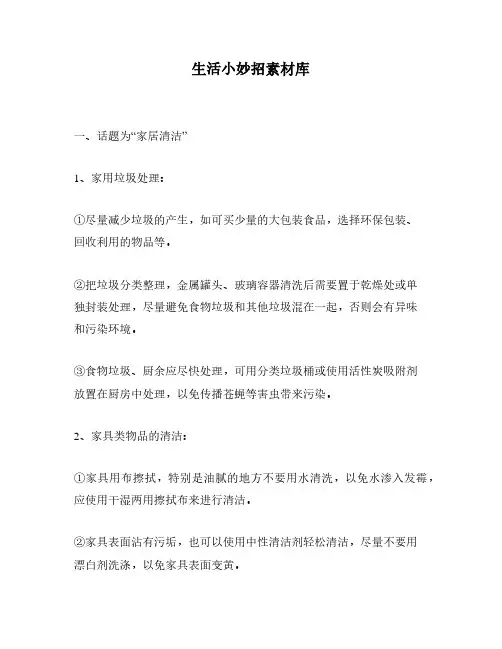 生活小妙招素材库

一、话题为“家居清洁”

1、家用垃圾处理：

①尽量减少垃圾的产生，如可买少量的大包装食品，选择环保包装、回收利用的物品等。

②把垃圾分类整理，金属罐头、玻璃容器清洗后需要置于乾燥处或单独封装处理，尽量避免食物垃圾和其他垃圾混在一起，否则会有异味和污染环境。

③食物垃圾、厨余应尽快处理，可用分类垃圾桶或使用活性炭吸附剂放置在厨房中处理，以免传播苍蝇等害虫带来污染。

2、家具类物品的清洁：

①家具用布擦拭，特别是油腻的地方不要用水清洗，以免水渗入发霉，应使用干湿两用擦拭布来进行清洁。

②家具表面沾有污垢，也可以使用中性清洁剂轻松清洁，尽量不要用漂白剂洗涤，以免家具表面变黄。